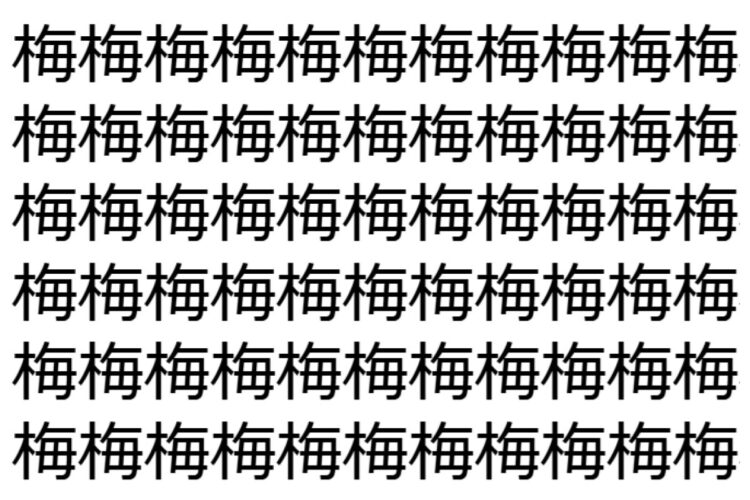 梅梅梅梅梅梅梅梅梅梅梅
梅梅梅梅梅梅梅梅梅梅梅
梅梅梅梅梅梅梅梅梅梅梅
梅梅梅梅梅梅梅梅梅梅梅
梅梅梅梅梅梅梅梅梅梅梅
梅梅梅梅梅梅梅梅梅梅梅